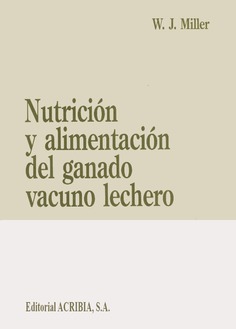 W. J. Miller

Nutrición y alimentación del ganado vacuno lechero

Editorial ACRIBIA, S.A.